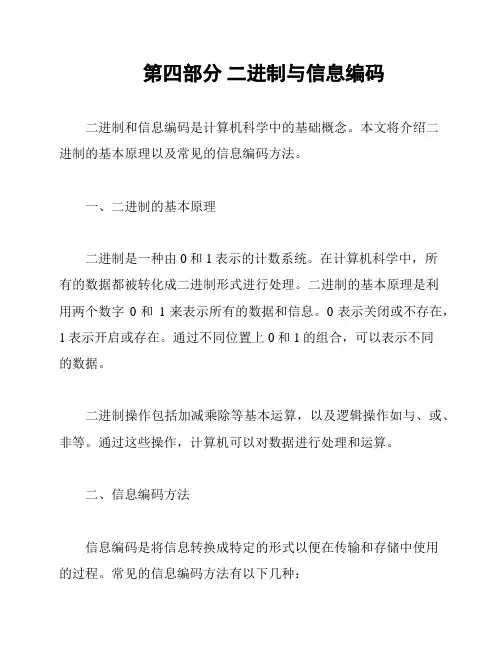 第四部分 二进制与信息编码

二进制和信息编码是计算机科学中的基础概念。本文将介绍二进制的基本原理以及常见的信息编码方法。

一、二进制的基本原理

二进制是一种由 0 和 1 表示的计数系统。在计算机科学中，所有的数据都被转化成二进制形式进行处理。二进制的基本原理是利用两个数字 0 和 1 来表示所有的数据和信息。0 表示关闭或不存在，1 表示开启或存在。通过不同位置上 0 和 1 的组合，可以表示不同的数据。

二进制操作包括加减乘除等基本运算，以及逻辑操作如与、或、非等。通过这些操作，计算机可以对数据进行处理和运算。

二、信息编码方法

信息编码是将信息转换成特定的形式以便在传输和存储中使用的过程。常见的信息编码方法有以下几种：